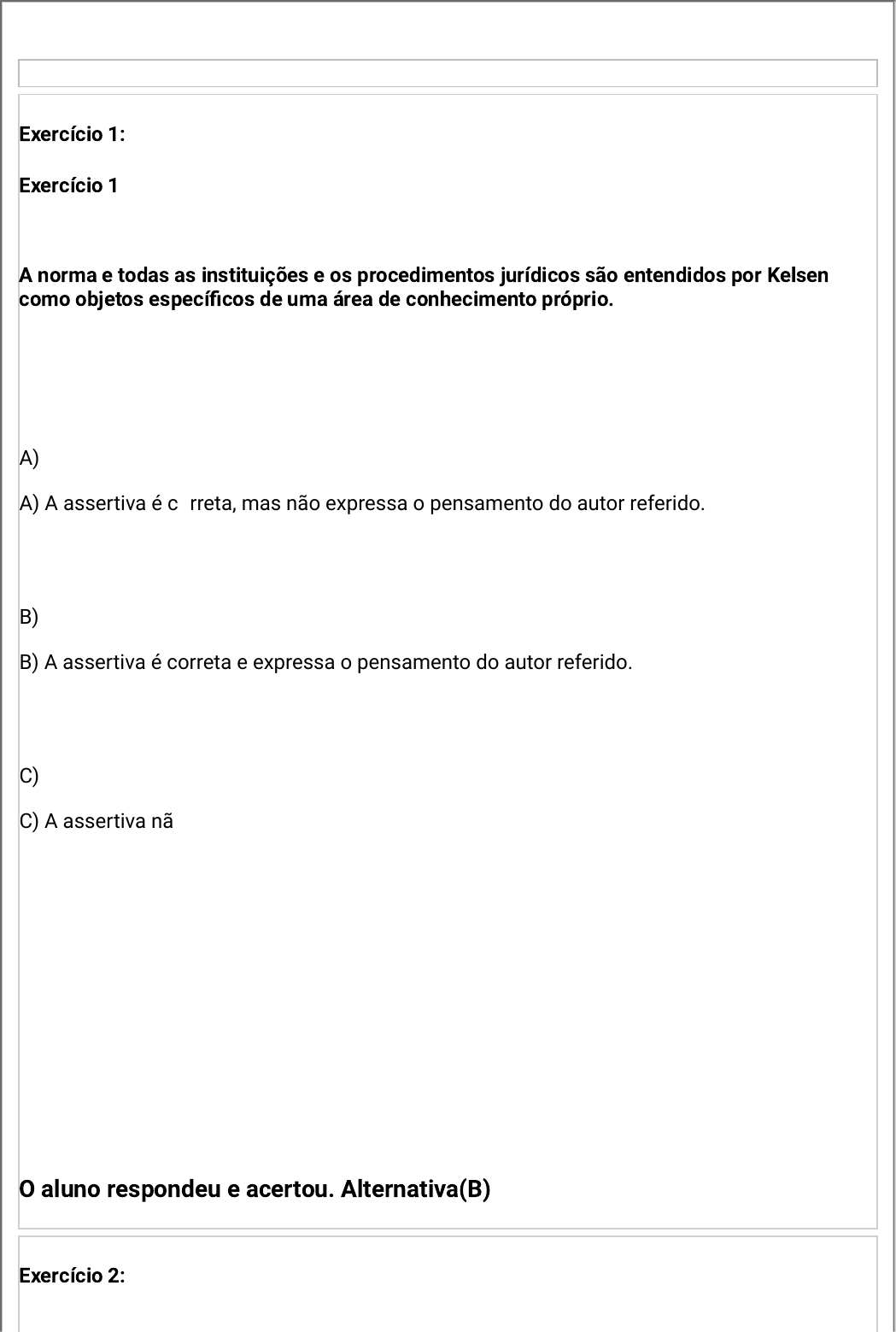 Exercício 1:

Exercício 1

A norma e todas as instituições e os procedimentos jurídicos são entendidos por Kelsen como objetos específicos de uma área de conhecimento próprio.

A)

A) A assertiva é c rreta, mas não expressa o pensamento do autor referido.

B)

B) A assertiva é correta e expressa o pensamento do autor referido.

C)

C) A assertiva nã

O aluno respondeu e acertou. Alternativa(B)

Exercício 2: